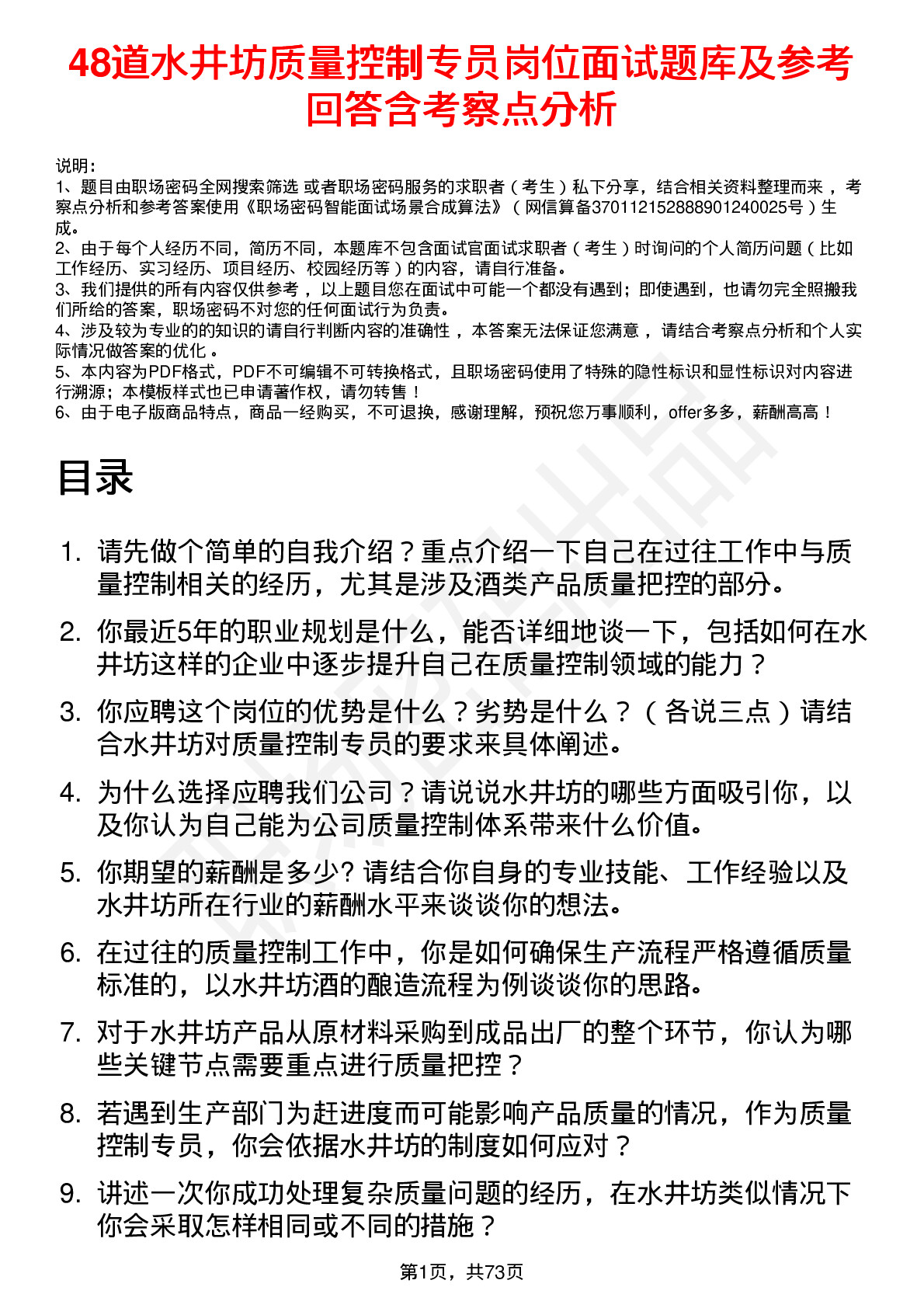 48道水井坊质量控制专员岗位面试题库及参考回答含考察点分析

说明：
1、题目由职场密码全网搜索筛选 或者职场密码服务的求职者（考生）私下分享，结合相关资料整理而来，考察点分析和参考答案使用《职场密码智能面试场景合成算法》（网信算备370112152888901240025号）生成。
2、由于每个人经历不同，简历不同，本题库不包含面试官面试求职者（考生）时询问的个人简历问题（比如工作经历、实习经历、项目经历、校园经历等）的内容，请自行准备。
3、我们提供的所有内容仅供参考，以上题目您在面试中可能一个都没有遇到；即使遇到，也请勿完全照搬我们所给的答案，职场密码不对您的任何面试行为负责。
4、涉及较为专业的的知识的请自行判断内容的准确性，本答案无法保证您满意，请结合考察点分析和个人实际情况做答案的优化。
5、本内容为PDF格式，PDF不可编辑不可转换格式，且职场密码使用了特殊的隐性标识和显性标识对内容进行溯源；本模板样式也已申请著作权，请勿转售！
6、由于电子版商品特点，商品一经购买，不可退换，感谢理解，预祝您万事顺利，offer多多，薪酬高高！

目录

1. 请先做个简单的自我介绍？重点介绍一下自己在过往工作中与质量控制相关的经历，尤其是涉及酒类产品质量把控的部分。
2. 你最近5年的职业规划是什么，能否详细地谈一下，包括如何在水井坊这样的企业中逐步提升自己在质量控制领域的能力？
3. 你应聘这个岗位的优势是什么？劣势是什么？（各说三点）请结合水井坊对质量控制专员的要求来具体阐述。
4. 为什么选择应聘我们公司？请说说水井坊的哪些方面吸引你，以及你认为自己能为公司质量控制体系带来什么价值。
5. 你期望的薪酬是多少? 请结合你自身的专业技能、工作经验以及水井坊所在行业的薪酬水平来谈谈你的想法。
6. 在过往的质量控制工作中，你是如何确保生产流程严格遵循质量标准的，以水井坊酒的酿造流程为例谈谈你的思路。
7. 对于水井坊产品从原材料采购到成品出厂的整个环节，你认为哪些关键节点需要重点进行质量把控？
8. 若遇到生产部门为赶进度而可能影响产品质量的情况，作为质量控制专员，你会依据水井坊的制度如何应对？
9. 讲述一次你成功处理复杂质量问题的经历，在水井坊类似情况下你会采取怎样相同或不同的措施？

第1页，共73页